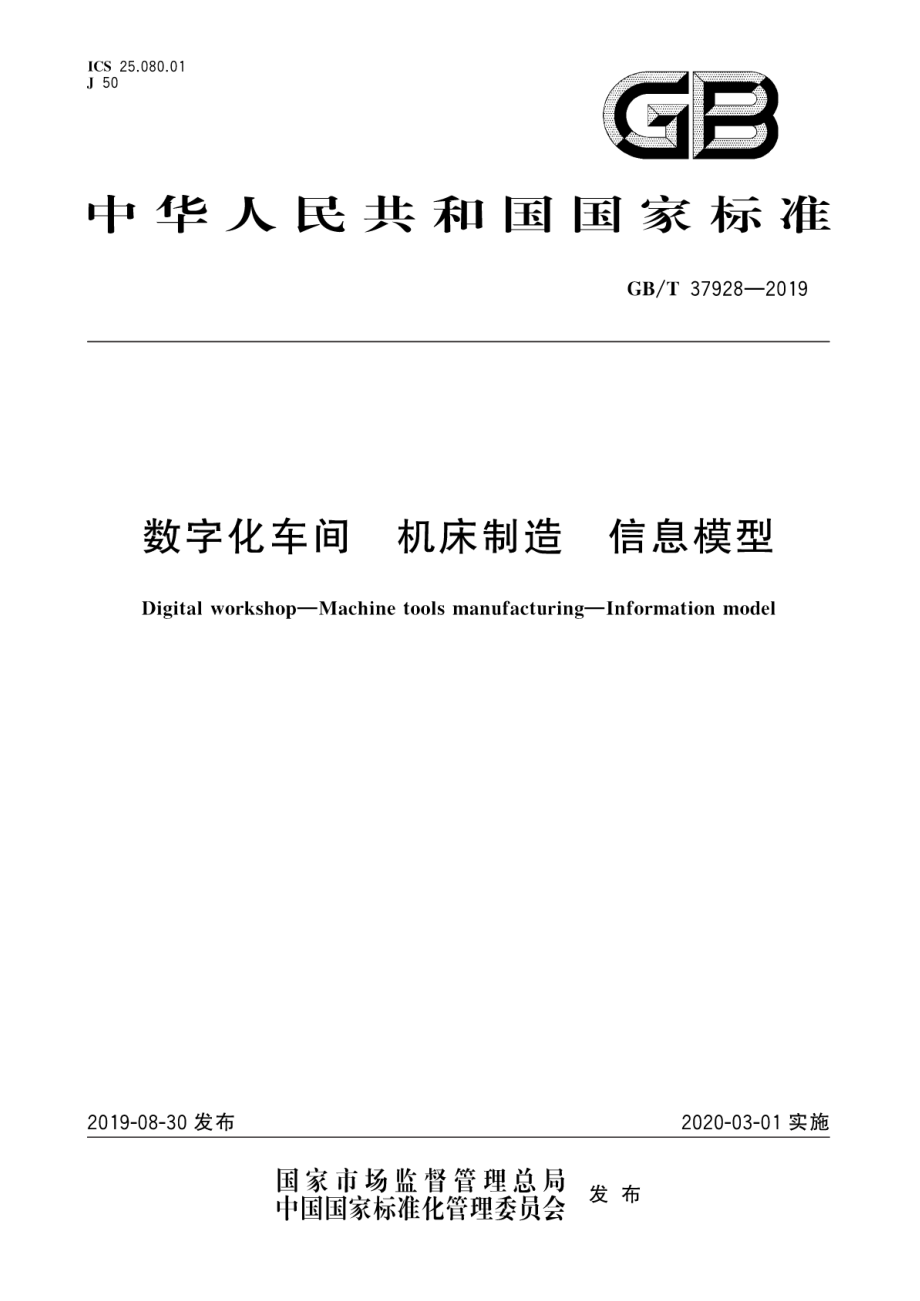 ICS 25.080.01
J 50

GB

中华人民共和国国家标准

GB/T 37928—2019

数字化车间　机床制造　信息模型

Digital workshop—Machine tools manufacturing—Information model

2019-08-30 发布

2020-03-01 实施

国家市场监督管理总局
中国国家标准化管理委员会
发布